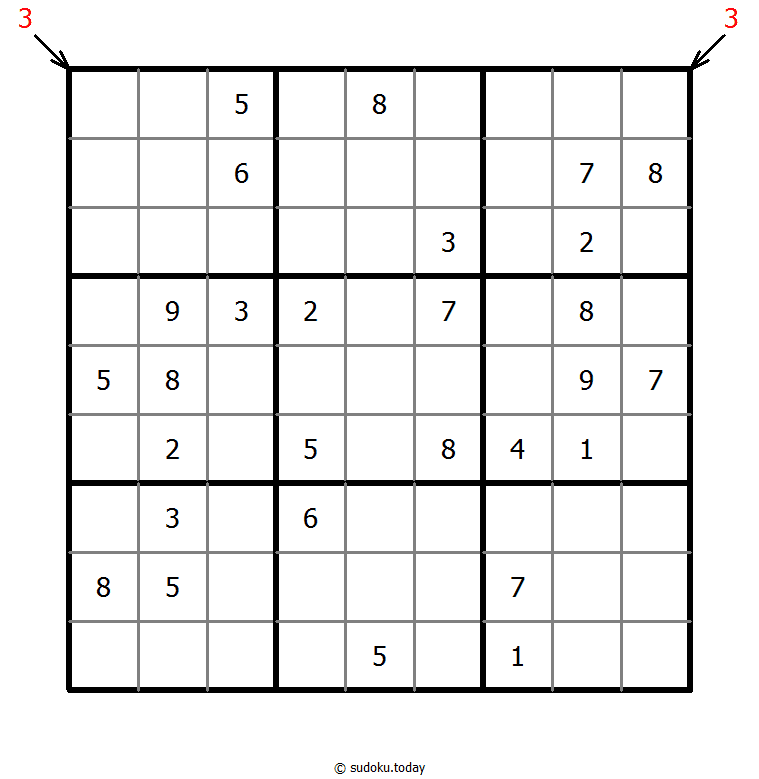 3 3

|   |   |   |   |   |   |   |   |   |
|---|---|---|---|---|---|---|---|---|
|   |   | 5 |   | 8 |   |   |   |   |
|   |   | 6 |   |   |   |   | 7 | 8 |
|   |   |   |   |   | 3 |   | 2 |   |
|   | 9 | 3 | 2 |   | 7 |   | 8 |   |
| 5 | 8 |   |   |   |   |   | 9 | 7 |
|   | 2 |   | 5 |   | 8 | 4 | 1 |   |
|   | 3 |   | 6 |   |   |   |   |   |
| 8 | 5 |   |   |   |   | 7 |   |   |
|   |   |   |   | 5 |   | 1 |   |   |

© sudoku.today